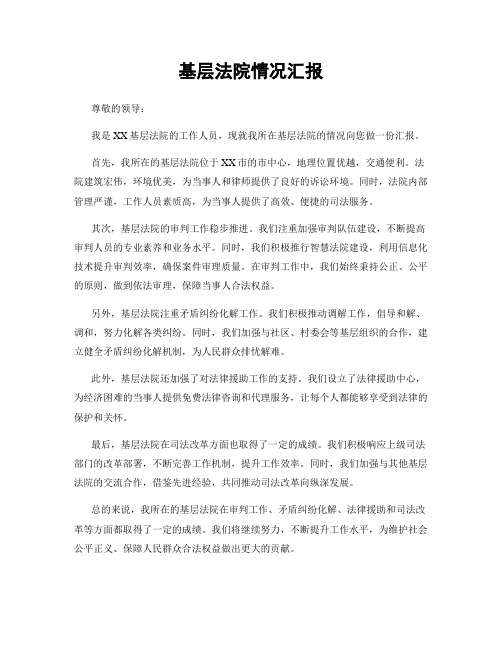 基层法院情况汇报

尊敬的领导：

我是XX基层法院的工作人员，现就我所在基层法院的情况向您做一份汇报。

首先，我所在的基层法院位于XX市的市中心，地理位置优越，交通便利。法院建筑宏伟，环境优美，为当事人和律师提供了良好的诉讼环境。同时，法院内部管理严谨，工作人员素质高，为当事人提供了高效、便捷的司法服务。

其次，基层法院的审判工作稳步推进。我们注重加强审判队伍建设，不断提高审判人员的专业素养和业务水平。同时，我们积极推行智慧法院建设，利用信息化技术提升审判效率，确保案件审理质量。在审判工作中，我们始终秉持公正、公平的原则，做到依法审理，保障当事人合法权益。

另外，基层法院注重矛盾纠纷化解工作。我们积极推动调解工作，倡导和解、调和，努力化解各类纠纷。同时，我们加强与社区、村委会等基层组织的合作，建立健全矛盾纠纷化解机制，为人民群众排忧解难。

此外，基层法院还加强了对法律援助工作的支持。我们设立了法律援助中心，为经济困难的当事人提供免费法律咨询和代理服务，让每个人都能够享受到法律的保护和关怀。

最后，基层法院在司法改革方面也取得了一定的成绩。我们积极响应上级司法部门的改革部署，不断完善工作机制，提升工作效率。同时，我们加强与其他基层法院的交流合作，借鉴先进经验，共同推动司法改革向纵深发展。

总的来说，我所在的基层法院在审判工作、矛盾纠纷化解、法律援助和司法改革等方面都取得了一定的成绩。我们将继续努力，不断提升工作水平，为维护社会公平正义、保障人民群众合法权益做出更大的贡献。